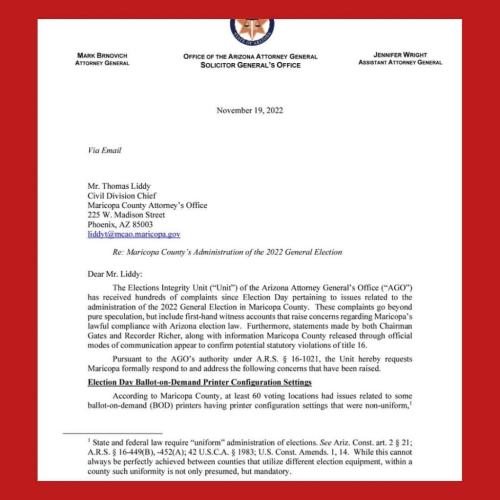 MARK BRNOVICH
ATTORNEY GENERAL

OFFICE OF THE ARIZONA ATTORNEY GENERAL
SOLICITOR GENERAL'S OFFICE

JENNIFER WRIGHT
ASSISTANT ATTORNEY GENERAL

November 19, 2022

Via Email

Mr. Thomas Liddy
Civil Division Chief
Maricopa County Attorney's Office
225 W. Madison Street
Phoenix, AZ 85003
liddyt@mcao.maricopa.gov

Re: Maricopa County's Administration of the 2022 General Election

Dear Mr. Liddy:

The Elections Integrity Unit ("Unit") of the Arizona Attorney General's Office ("AGO") has received hundreds of complaints since Election Day pertaining to issues related to the administration of the 2022 General Election in Maricopa County. These complaints go beyond pure speculation, but include first-hand witness accounts that raise concerns regarding Maricopa's lawful compliance with Arizona election law. Furthermore, statements made by both Chairman Gates and Recorder Richer, along with information Maricopa County released through official modes of communication appear to confirm potential statutory violations of title 16.

Pursuant to the AGO's authority under A.R.S. § 16-1021, the Unit hereby requests Maricopa formally respond to and address the following concerns that have been raised.

Election Day Ballot-on-Demand Printer Configuration Settings

According to Maricopa County, at least 60 voting locations had issues related to some ballot-on-demand (BOD) printers having printer configuration settings that were non-uniform,$^{1}$

$^{1}$ State and federal law require "uniform" administration of elections. See Ariz. Const. art. 2 § 21; A.R.S. § 16-449(B), -452(A); 42 U.S.C.A. § 1983; U.S. Const. Amends. 1, 14. While this cannot always be perfectly achieved between counties that utilize different election equipment, within a county such uniformity is not only presumed, but mandatory.